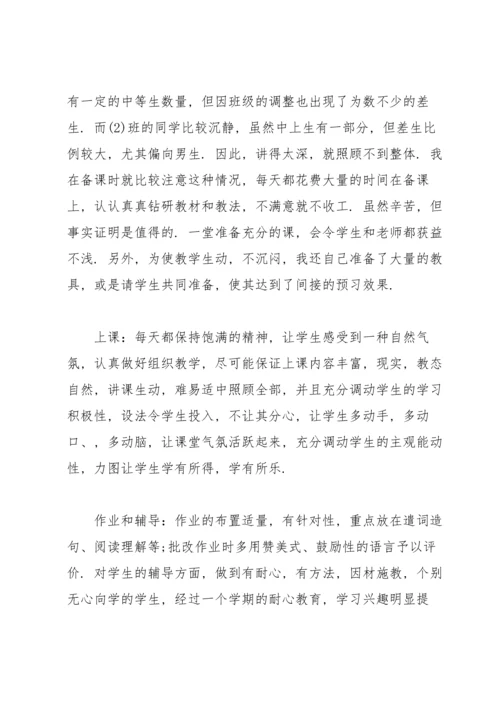 有一定的中等生数量，但因班级的调整也出现了为数不少的差生．而(2)班的同学比较沉静，虽然中上生有一部分，但差生比例较大，尤其偏向男生．因此，讲得太深，就照顾不到整体．我在备课时就比较注意这种情况，每天都花费大量的时间在备课上，认认真真钻研教材和教法，不满意就不收工．虽然辛苦，但事实证明是值得的．一堂准备充分的课，会令学生和老师都获益不浅．另外，为使教学生动，不沉闷，我还自己准备了大量的教具，或是请学生共同准备，使其达到了间接的预习效果．

上课：每天都保持饱满的精神，让学生感受到一种自然气氛，认真做好组织教学，尽可能保证上课内容丰富，现实，教态自然，讲课生动，难易适中照顾全部，并且充分调动学生的学习积极性，设法令学生投入，不让其分心，让学生多动手，多动口、，多动脑，让课堂气氛活跃起来，充分调动学生的主观能动性，力图让学生学有所得，学有所乐．

作业和辅导：作业的布置适量，有针对性，重点放在遣词造句、阅读理解等;批改作业时多用赞美式、鼓励性的语言予以评价．对学生的辅导方面，做到有耐心，有方法，因材施教，个别无心向学的学生，经过一个学期的耐心教育，学习兴趣明显提